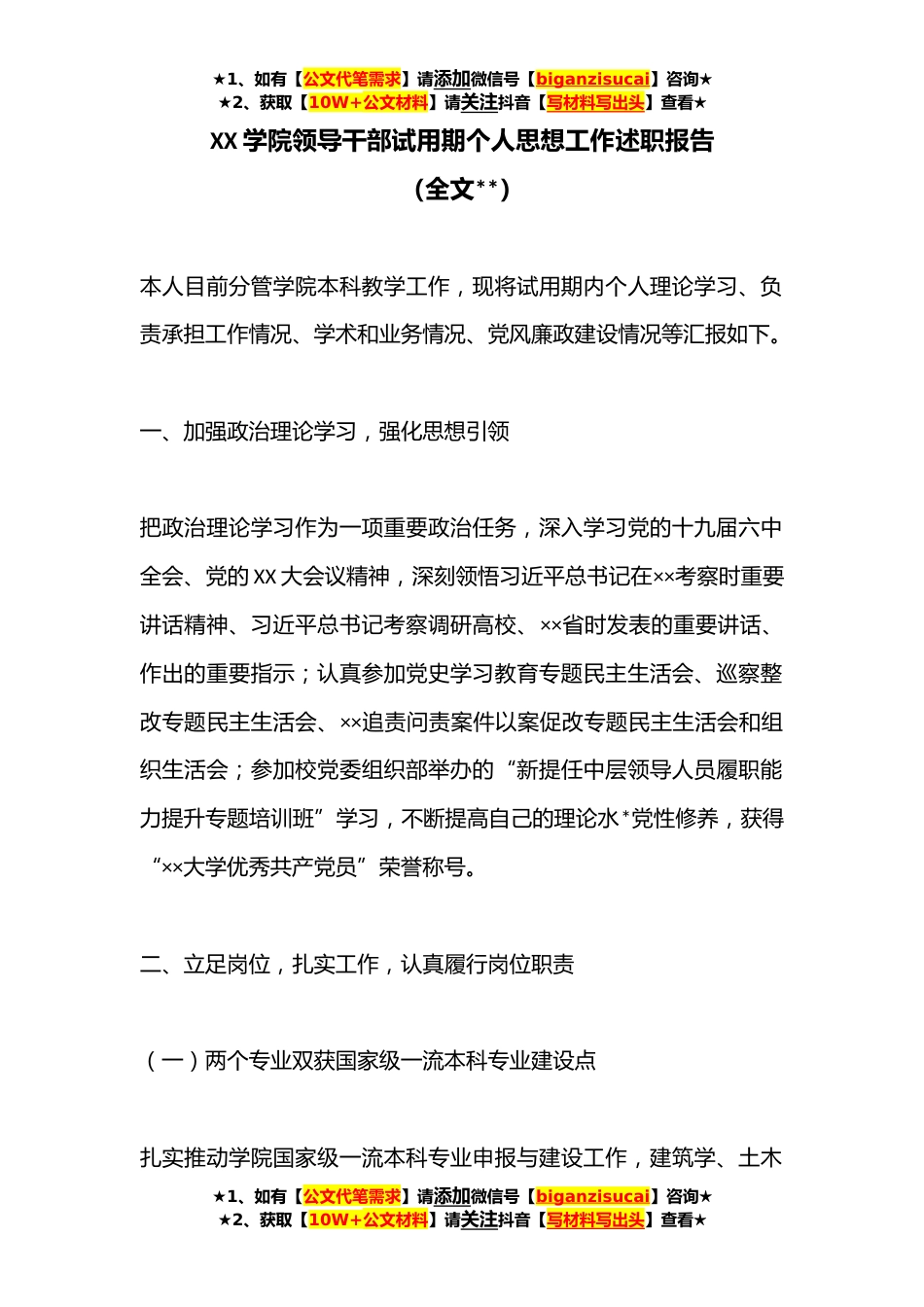 ★1、如有【公文代笔需求】请添加微信号【biganzisucai】咨询★
★2、获取【10W+公文材料】请关注抖音【写材料写出头】查看★

XX 学院领导干部试用期个人思想工作述职报告

（全文**）

本人目前分管学院本科教学工作，现将试用期内个人理论学习、负责承担工作情况、学术和业务情况、党风廉政建设情况等汇报如下。

一、加强政治理论学习，强化思想引领

把政治理论学习作为一项重要政治任务，深入学习党的十九届六中全会、党的 XX 大会议精神，深刻领悟习近平总书记在××考察时重要讲话精神、习近平总书记考察调研高校、××省时发表的重要讲话、作出的重要指示；认真参加党史学习教育专题民主生活会、巡察整改专题民主生活会、××追责问责案件以案促改专题民主生活会和组织生活会；参加校党委组织部举办的“新提任中层领导人员履职能力提升专题培训班”学习，不断提高自己的理论水*党性修养，获得“××大学优秀共产党员”荣誉称号。

二、立足岗位，扎实工作，认真履行岗位职责

（一）两个专业双获国家级一流本科专业建设点

扎实推动学院国家级一流本科专业申报与建设工作，建筑学、土木

★1、如有【公文代笔需求】请添加微信号【biganzisucai】咨询★
★2、获取【10W+公文材料】请关注抖音【写材料写出头】查看★